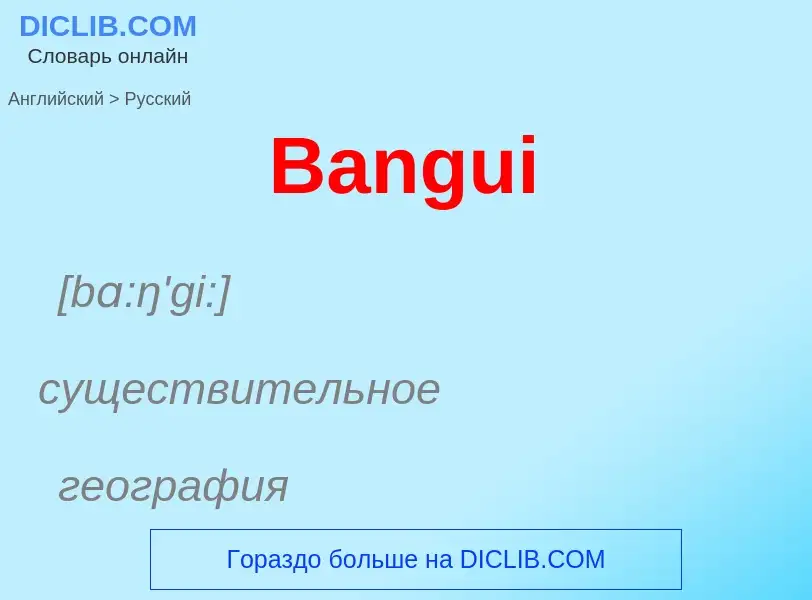 DICLIB.COM
Словарь онлайн

Английский > Русский

Bangui

[bɑ:ŋ'gi:]

существительное

география

Гораздо больше на DICLIB.COM